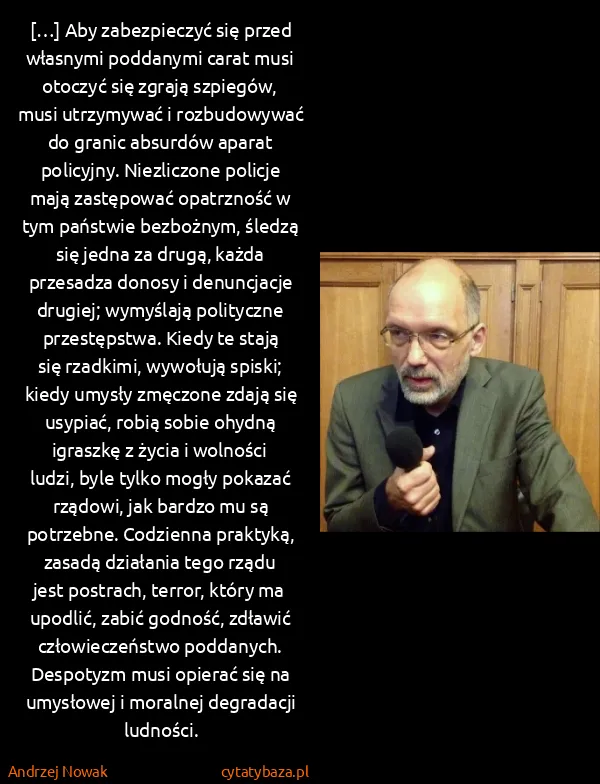 [...] Aby zabezpieczyć się przed własnymi poddanymi carat musi otoczyć się zgrają szpiegów, musi utrzymywać i rozbudowywać do granic absurdów aparat policyjny. Niezliczone policje mają zastępować opatrzność w tym państwie bezbożnym, śledzą się jedna za drugą, każda przesadza donosy i denuncjacje drugiej; wymyślają polityczne przestępstwa. Kiedy te stają się rzadkimi, wywołują spiski; kiedy umysły zmęczone zdają się usypiać, robią sobie ohydną igraszkę z życia i wolności ludzi, byle tylko mogły pokazać rządowi, jak bardzo mu są potrzebne. Codzienna praktyką, zasadą działania tego rządu jest postrach, terror, który ma upodlić, zabić godność, zdławić człowieczeństwo poddanych. Despotyzm musi opierać się na umysłowej i moralnej degradacji ludności.

Andrzej Nowak

cytatybaza.pl